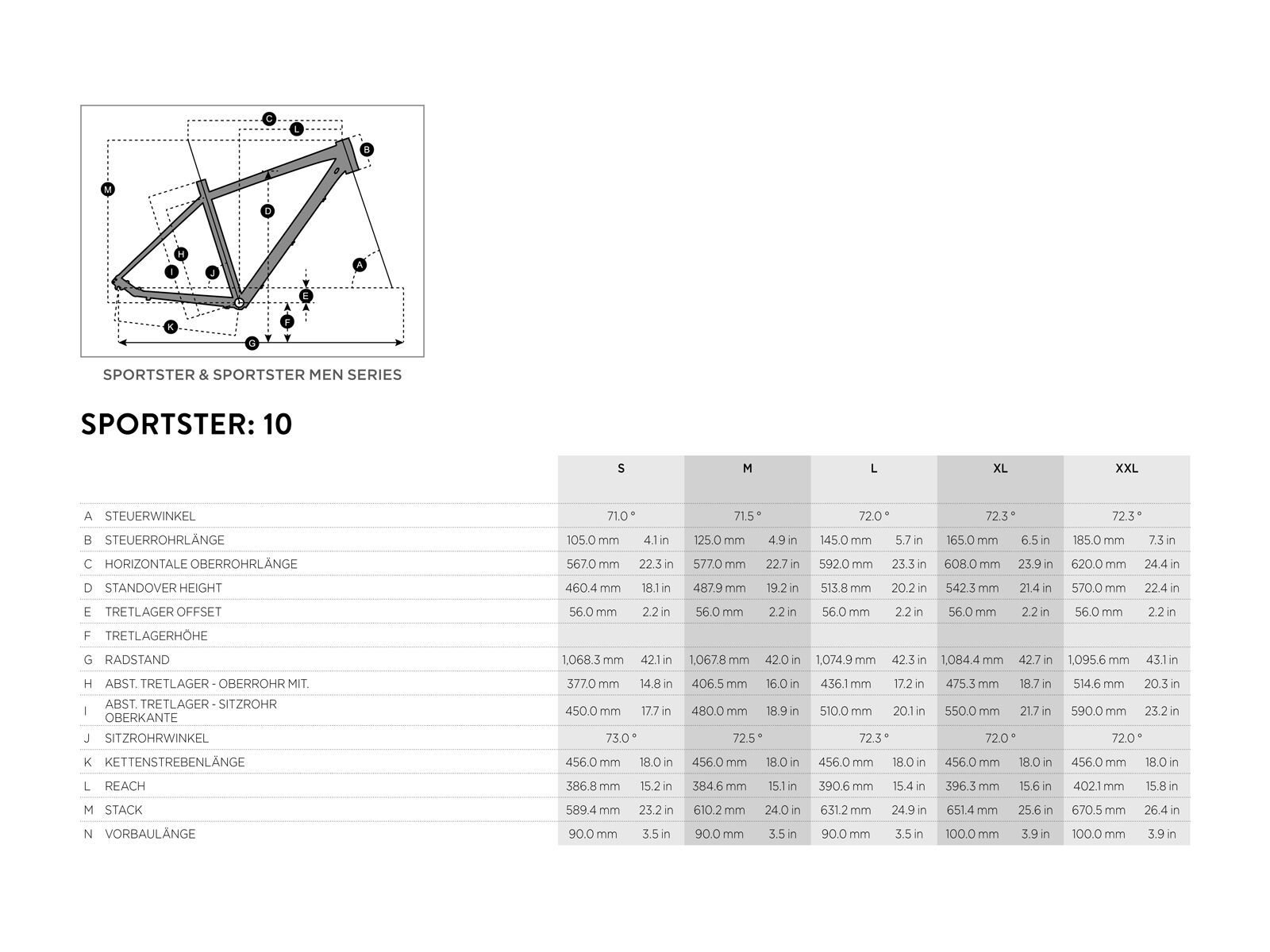 C
L
B
M
D
H
I
J
A
E
F
K
G

SPORTSTER & SPORTSTER MEN SERIES

SPORTSTER: 10

| | | S | | M | | L | | XL | | XXL | |
|---|---|---|---|---|---|---|---|---|---|---|---|
| A | STEUERWINKEL | 71.0 ° | | 71.5 ° | | 72.0 ° | | 72.3 ° | | 72.3 ° | |
| B | STEUERROHRLÄNGE | 105.0 mm | 4.1 in | 125.0 mm | 4.9 in | 145.0 mm | 5.7 in | 165.0 mm | 6.5 in | 185.0 mm | 7.3 in |
| C | HORIZONTALE OBERROHRLÄNGE | 567.0 mm | 22.3 in | 577.0 mm | 22.7 in | 592.0 mm | 23.3 in | 608.0 mm | 23.9 in | 620.0 mm | 24.4 in |
| D | STANDOVER HEIGHT | 460.4 mm | 18.1 in | 487.9 mm | 19.2 in | 513.8 mm | 20.2 in | 542.3 mm | 21.4 in | 570.0 mm | 22.4 in |
| E | TRETLAGER OFFSET | 56.0 mm | 2.2 in | 56.0 mm | 2.2 in | 56.0 mm | 2.2 in | 56.0 mm | 2.2 in | 56.0 mm | 2.2 in |
| F | TRETLAGERHÖHE | | | | | | | | | | |
| G | RADSTAND | 1,068.3 mm | 42.1 in | 1,067.8 mm | 42.0 in | 1,074.9 mm | 42.3 in | 1,084.4 mm | 42.7 in | 1,095.6 mm | 43.1 in |
| H | ABST. TRETLAGER - OBERROHR MIT. | 377.0 mm | 14.8 in | 406.5 mm | 16.0 in | 436.1 mm | 17.2 in | 475.3 mm | 18.7 in | 514.6 mm | 20.3 in |
| I | ABST. TRETLAGER - SITZROHR OBERKANTE | 450.0 mm | 17.7 in | 480.0 mm | 18.9 in | 510.0 mm | 20.1 in | 550.0 mm | 21.7 in | 590.0 mm | 23.2 in |
| J | SITZROHRWINKEL | 73.0 ° | | 72.5 ° | | 72.3 ° | | 72.0 ° | | 72.0 ° | |
| K | KETTENSTREBENLÄNGE | 456.0 mm | 18.0 in | 456.0 mm | 18.0 in | 456.0 mm | 18.0 in | 456.0 mm | 18.0 in | 456.0 mm | 18.0 in |
| L | REACH | 386.8 mm | 15.2 in | 384.6 mm | 15.1 in | 390.6 mm | 15.4 in | 396.3 mm | 15.6 in | 402.1 mm | 15.8 in |
| M | STACK | 589.4 mm | 23.2 in | 610.2 mm | 24.0 in | 631.2 mm | 24.9 in | 651.4 mm | 25.6 in | 670.5 mm | 26.4 in |
| N | VORBAULÄNGE | 90.0 mm | 3.5 in | 90.0 mm | 3.5 in | 90.0 mm | 3.5 in | 100.0 mm | 3.9 in | 100.0 mm | 3.9 in |